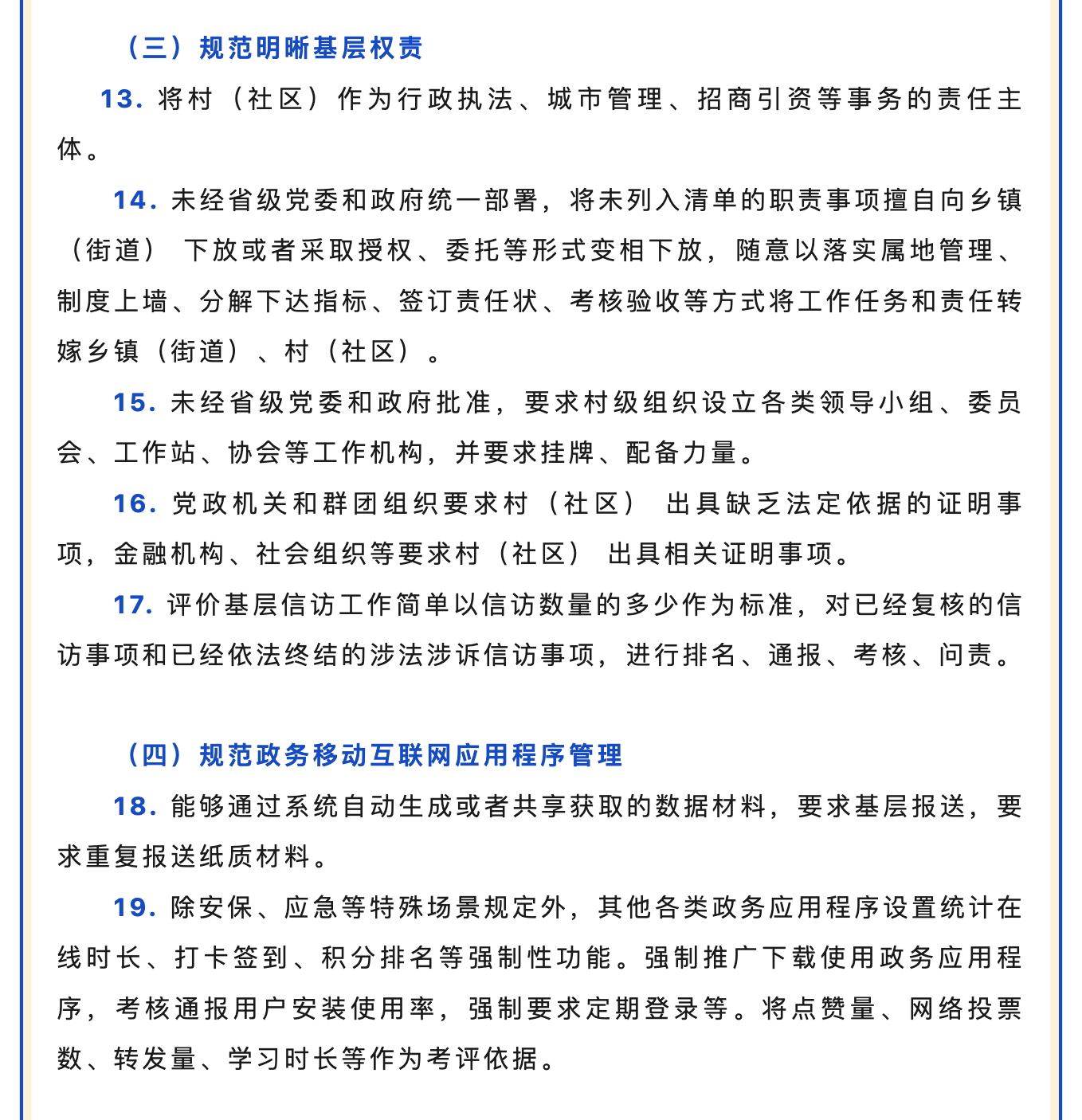 （三）规范明晰基层权责

13. 将村（社区）作为行政执法、城市管理、招商引资等事务的责任主体。

14. 未经省级党委和政府统一部署，将未列入清单的职责事项擅自向乡镇（街道）下放或者采取授权、委托等形式变相下放，随意以落实属地管理、制度上墙、分解下达指标、签订责任状、考核验收等方式将工作任务和责任转嫁乡镇（街道）、村（社区）。

15. 未经省级党委和政府批准，要求村级组织设立各类领导小组、委员会、工作站、协会等工作机构，并要求挂牌、配备力量。

16. 党政机关和群团组织要求村（社区）出具缺乏法定依据的证明事项，金融机构、社会组织等要求村（社区）出具相关证明事项。

17. 评价基层信访工作简单以信访数量的多少作为标准，对已经复核的信访事项和已经依法终结的涉法涉诉信访事项，进行排名、通报、考核、问责。

（四）规范政务移动互联网应用程序管理

18. 能够通过系统自动生成或者共享获取的数据材料，要求基层报送，要求重复报送纸质材料。

19. 除安保、应急等特殊场景规定外，其他各类政务应用程序设置统计在线时长、打卡签到、积分排名等强制性功能。强制推广下载使用政务应用程序，考核通报用户安装使用率，强制要求定期登录等。将点赞量、网络投票数、转发量、学习时长等作为考评依据。